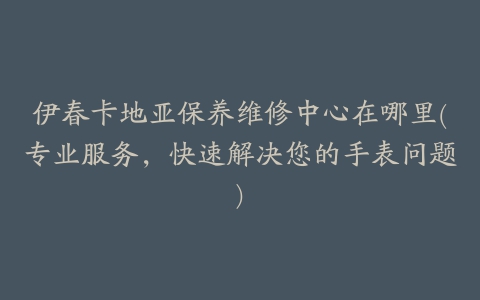 伊春卡地亚保养维修中心在哪里(专业服务，快速解决您的手表问题)